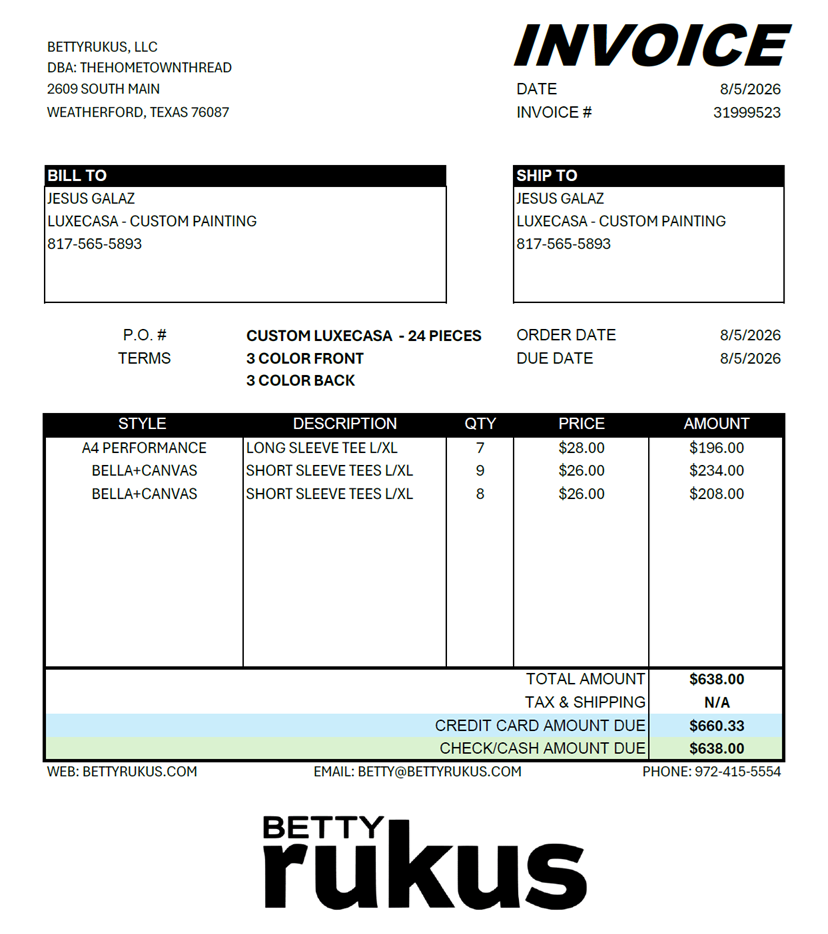 BETTYRUKUS, LLC
DBA: THEHOMETOWNTHREAD
2609 SOUTH MAIN
WEATHERFORD, TEXAS 76087

INVOICE

DATE 8/5/2026
INVOICE # 31999523

BILL TO
JESUS GALAZ
LUXECASA - CUSTOM PAINTING
817-565-5893

SHIP TO
JESUS GALAZ
LUXECASA - CUSTOM PAINTING
817-565-5893

P.O. # CUSTOM LUXECASA - 24 PIECES
TERMS 3 COLOR FRONT
3 COLOR BACK

ORDER DATE 8/5/2026
DUE DATE 8/5/2026

| STYLE | DESCRIPTION | QTY | PRICE | AMOUNT |
|---|---|---|---|---|
| A4 PERFORMANCE | LONG SLEEVE TEE L/XL | 7 | $28.00 | $196.00 |
| BELLA+CANVAS | SHORT SLEEVE TEES L/XL | 9 | $26.00 | $234.00 |
| BELLA+CANVAS | SHORT SLEEVE TEES L/XL | 8 | $26.00 | $208.00 |

TOTAL AMOUNT $638.00
TAX & SHIPPING N/A
CREDIT CARD AMOUNT DUE $660.33
CHECK/CASH AMOUNT DUE $638.00

WEB: BETTYRUKUS.COM EMAIL: BETTY@BETTYRUKUS.COM PHONE: 972-415-5554

BETTY
rukus